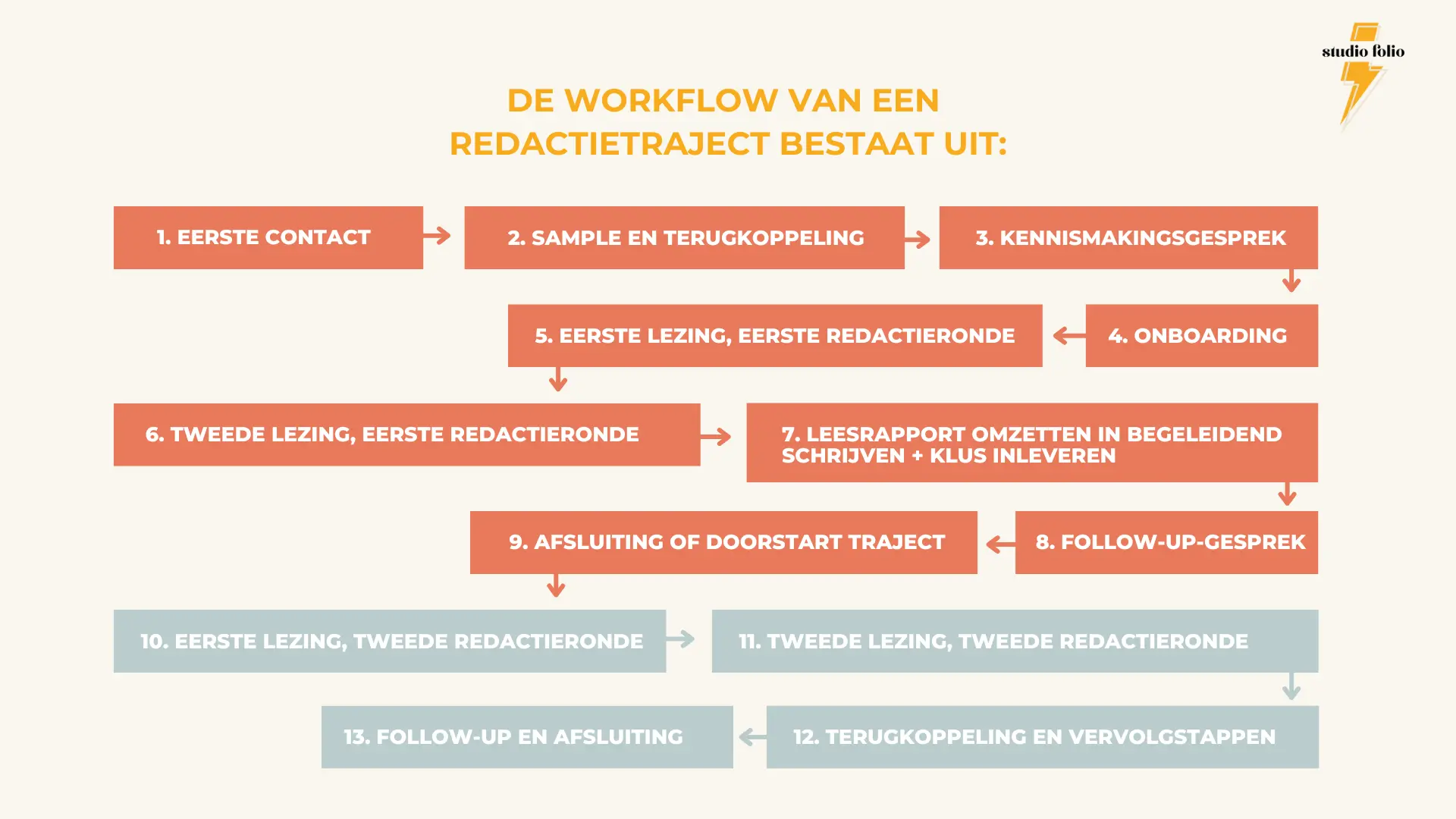 studio folio

DE WORKFLOW VAN EEN REDACTIETRAJECT BESTAAT UIT:

1. EERSTE CONTACT

2. SAMPLE EN TERUGKOPPELING

3. KENNISMAKINGSGESPREK

4. ONBOARDING

5. EERSTE LEZING, EERSTE REDACTIERONDE

6. TWEEDE LEZING, EERSTE REDACTIERONDE

7. LEESRAPPORT OMZETTEN IN BEGELEIDEND SCHRIJVEN + KLUS INLEVEREN

8. FOLLOW-UP-GESPREK

9. AFSLUITING OF DOORSTART TRAJECT

10. EERSTE LEZING, TWEEDE REDACTIERONDE

11. TWEEDE LEZING, TWEEDE REDACTIERONDE

12. TERUGKOPPELING EN VERVOLGSTAPPEN

13. FOLLOW-UP EN AFSLUITING